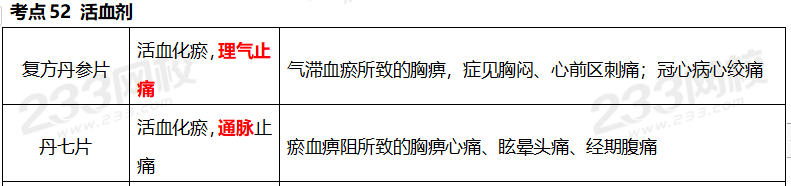 考点52 活血剂

| 复方丹参片 | 活血化瘀，理气止痛 | 气滞血瘀所致的胸痹，症见胸闷、心前区刺痛；冠心病心绞痛 |
|---|---|---|
| 丹七片 | 活血化瘀，通脉止痛 | 瘀血痹阻所致的胸痹心痛、眩晕头痛、经期腹痛 |

233网校
www.233.com
233网校
www.233.com